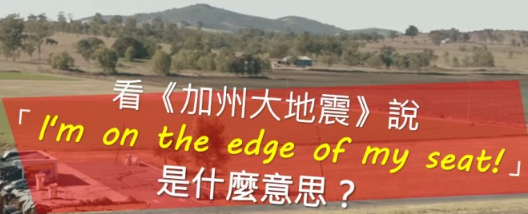 看《加州大地震》說
「I'm on the edge of my seat!」
是什麼意思？